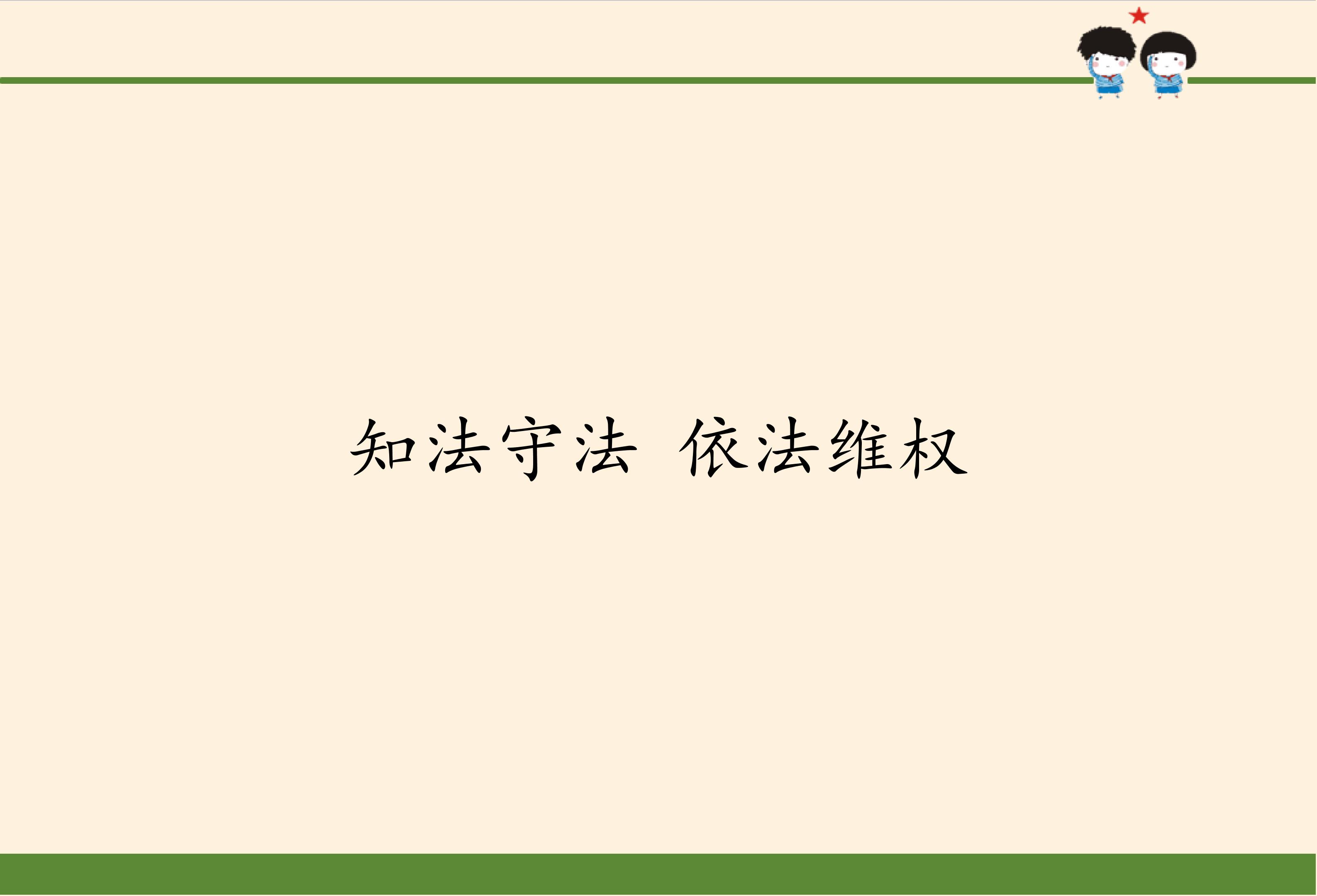 知法守法 依法维权